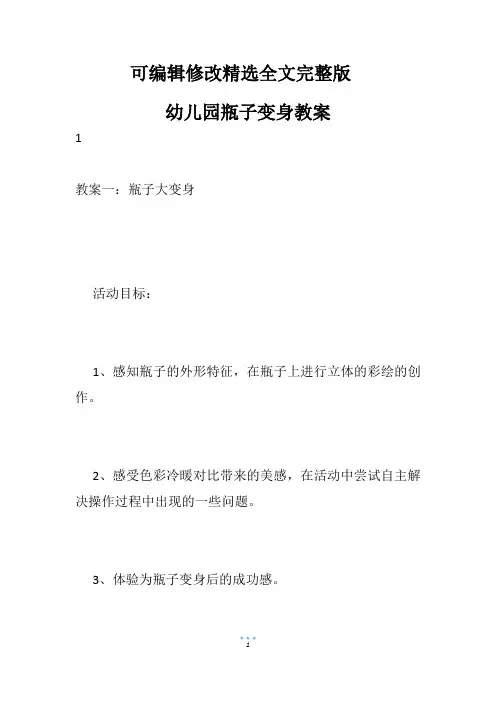 可编辑修改精选全文完整版

幼儿园瓶子变身教案

1

教案一：瓶子大变身

活动目标：

1、感知瓶子的外形特征，在瓶子上进行立体的彩绘的创作。

2、感受色彩冷暖对比带来的美感，在活动中尝试自主解决操作过程中出现的一些问题。

3、体验为瓶子变身后的成功感。

1